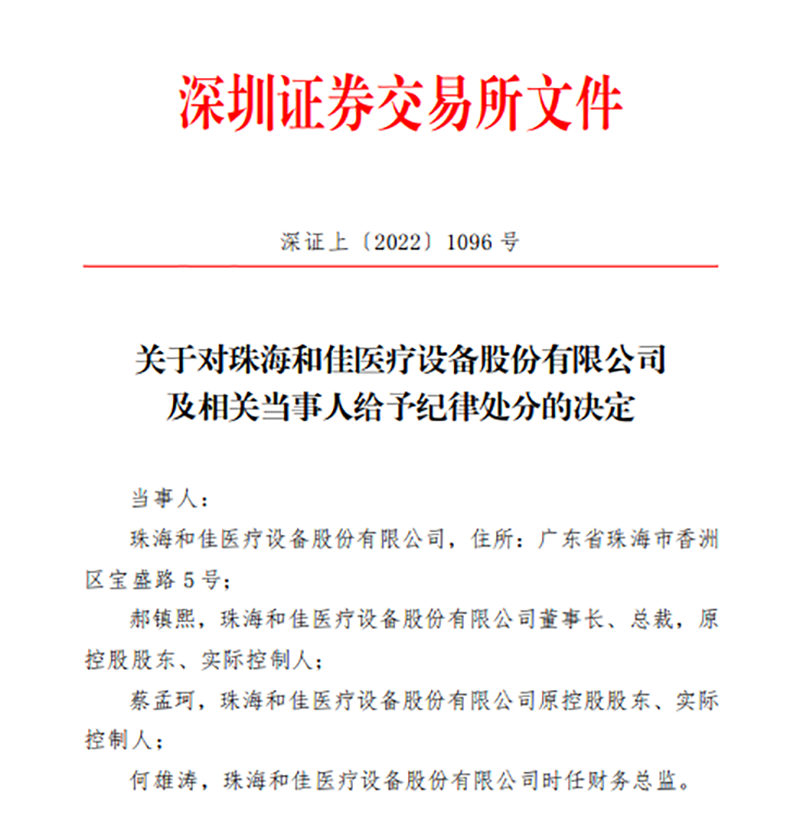 深圳证券交易所文件

深证上〔2022〕1096 号

关于对珠海和佳医疗设备股份有限公司及相关当事人给予纪律处分的决定

当事人：

珠海和佳医疗设备股份有限公司，住所：广东省珠海市香洲区宝盛路 5 号；

郝镇熙，珠海和佳医疗设备股份有限公司董事长、总裁，原控股股东、实际控制人；

蔡孟珂，珠海和佳医疗设备股份有限公司原控股股东、实际控制人；

何雄涛，珠海和佳医疗设备股份有限公司时任财务总监。